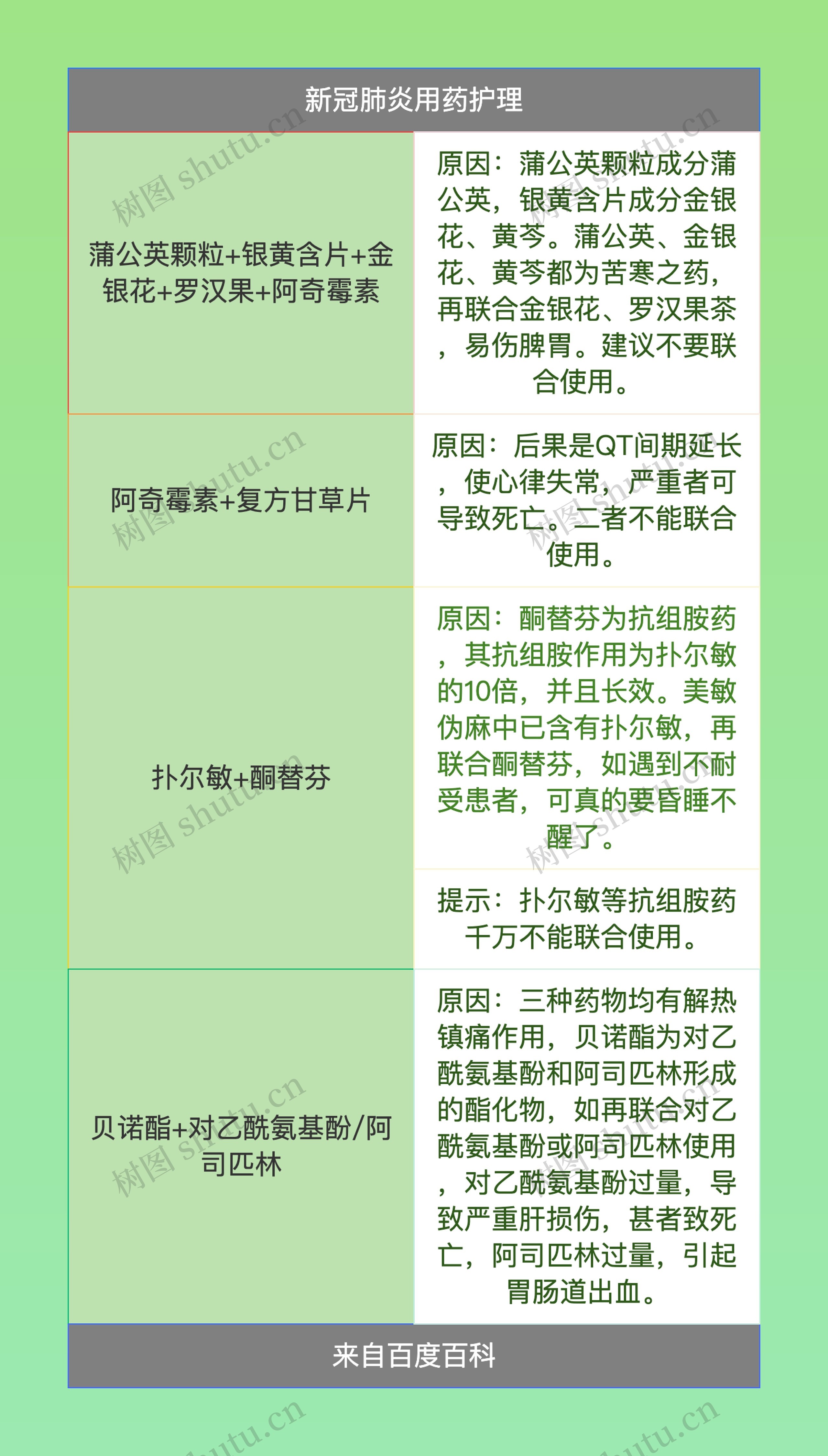 新冠肺炎用药护理

| 蒲公英颗粒+银黄含片+金银花+罗汉果+阿奇霉素 | 原因：蒲公英颗粒成分蒲公英，银黄含片成分金银花、黄芩。蒲公英、金银花、黄芩都为苦寒之药，再联合金银花、罗汉果茶，易伤脾胃。建议不要联合使用。 |
|---|---|
| 阿奇霉素+复方甘草片 | 原因：后果是QT间期延长，使心律失常，严重者可导致死亡。二者不能联合使用。 |
| 扑尔敏+酮替芬 | 原因：酮替芬为抗组胺药，其抗组胺作用为扑尔敏的10倍，并且长效。美敏伪麻中已含有扑尔敏，再联合酮替芬，如遇到不耐受患者，可真的要昏睡不醒了。 |
| | 提示：扑尔敏等抗组胺药千万不能联合使用。 |
| 贝诺酯+对乙酰氨基酚/阿司匹林 | 原因：三种药物均有解热镇痛作用，贝诺酯为对乙酰氨基酚和阿司匹林形成的酯化物，如再联合对乙酰氨基酚或阿司匹林使用，对乙酰氨基酚过量，导致严重肝损伤，甚者致死亡，阿司匹林过量，引起胃肠道出血。 |

来自百度百科

树图 shutu.cn